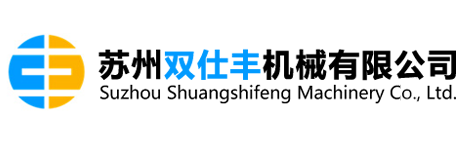 苏州双仕丰机械有限公司
Suzhou Shuangshifeng Machinery Co., Ltd.